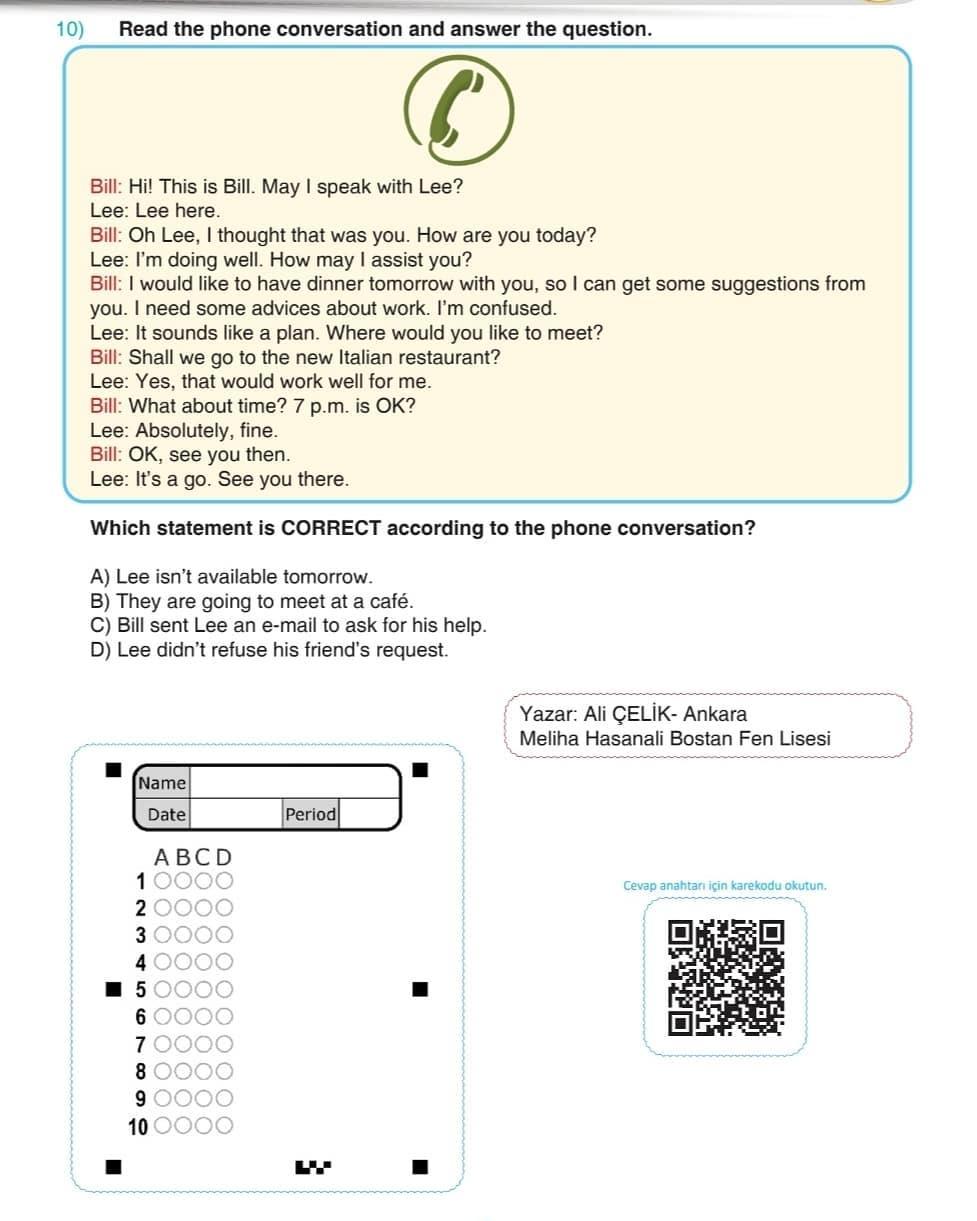 10) Read the phone conversation and answer the question.

Bill: Hi! This is Bill. May I speak with Lee?
Lee: Lee here.
Bill: Oh Lee, I thought that was you. How are you today?
Lee: I'm doing well. How may I assist you?
Bill: I would like to have dinner tomorrow with you, so I can get some suggestions from you. I need some advices about work. I'm confused.
Lee: It sounds like a plan. Where would you like to meet?
Bill: Shall we go to the new Italian restaurant?
Lee: Yes, that would work well for me.
Bill: What about time? 7 p.m. is OK?
Lee: Absolutely, fine.
Bill: OK, see you then.
Lee: It's a go. See you there.

Which statement is CORRECT according to the phone conversation?

A) Lee isn't available tomorrow.
B) They are going to meet at a café.
C) Bill sent Lee an e-mail to ask for his help.
D) Lee didn't refuse his friend's request.

Yazar: Ali ÇELİK- Ankara
Meliha Hasanali Bostan Fen Lisesi

Name
Date Period

A B C D
1
2
3
4
5
6
7
8
9
10

Cevap anahtarı için karekodu okutun.